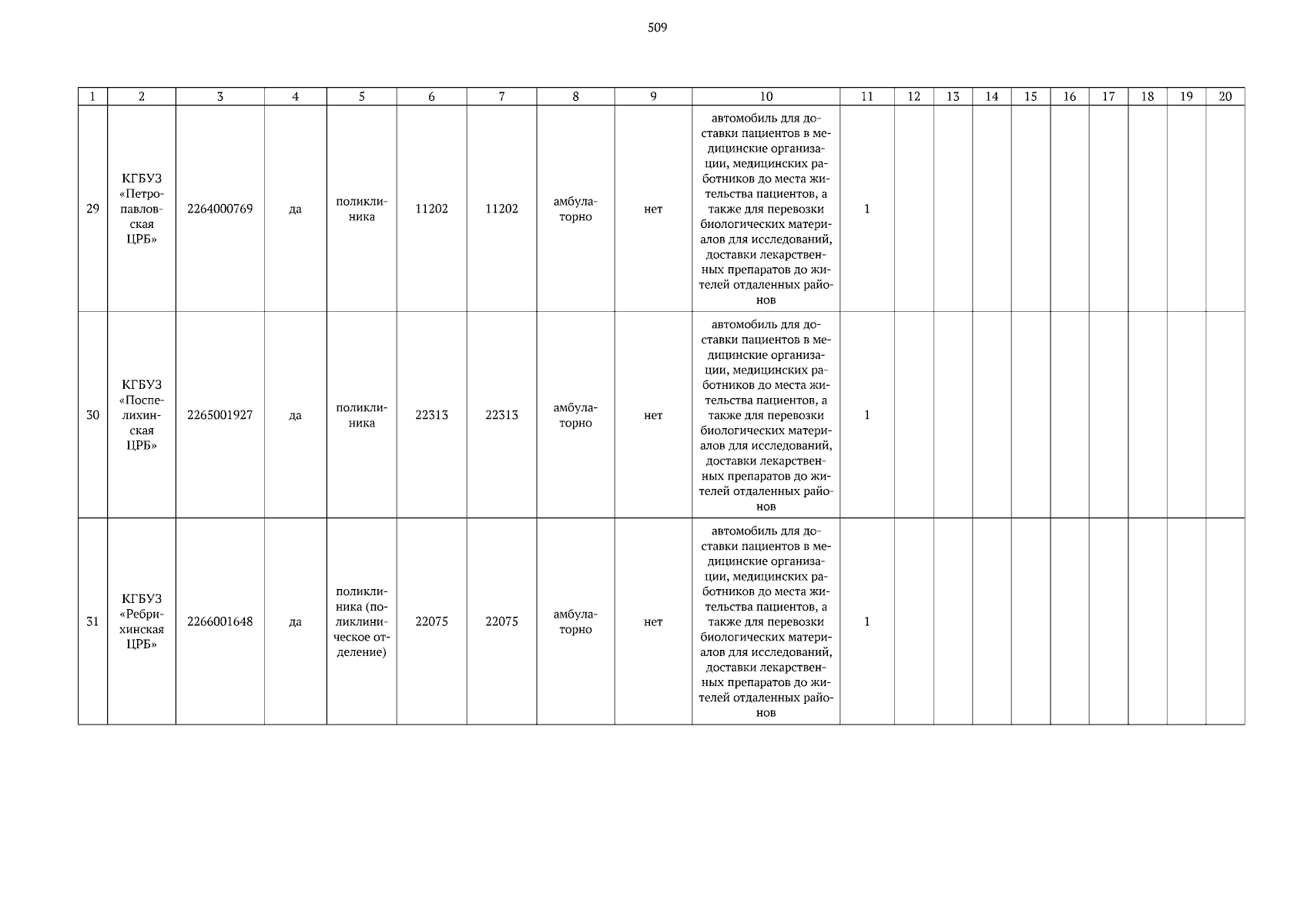 509

| 1 | 2 | 3 | 4 | 5 | 6 | 7 | 8 | 9 | 10 | 11 | 12 | 13 | 14 | 15 | 16 | 17 | 18 | 19 | 20 |
|---|---|---|---|---|---|---|---|---|---|---|---|---|---|---|---|---|---|---|---|
| 29 | КГБУЗ «Петропавловская ЦРБ» | 2264000769 | да | поликлиника | 11202 | 11202 | амбулаторно | нет | автомобиль для доставки пациентов в медицинские организации, медицинских работников до места жительства пациентов, а также для перевозки биологических материалов для исследований, доставки лекарственных препаратов до жителей отдаленных районов | 1 | | | | | | | | | |
| 30 | КГБУЗ «Поспелихинская ЦРБ» | 2265001927 | да | поликлиника | 22313 | 22313 | амбулаторно | нет | автомобиль для доставки пациентов в медицинские организации, медицинских работников до места жительства пациентов, а также для перевозки биологических материалов для исследований, доставки лекарственных препаратов до жителей отдаленных районов | 1 | | | | | | | | | |
| 31 | КГБУЗ «Ребрихинская ЦРБ» | 2266001648 | да | поликлиника (поликлиническое отделение) | 22075 | 22075 | амбулаторно | нет | автомобиль для доставки пациентов в медицинские организации, медицинских работников до места жительства пациентов, а также для перевозки биологических материалов для исследований, доставки лекарственных препаратов до жителей отдаленных районов | 1 | | | | | | | | | |